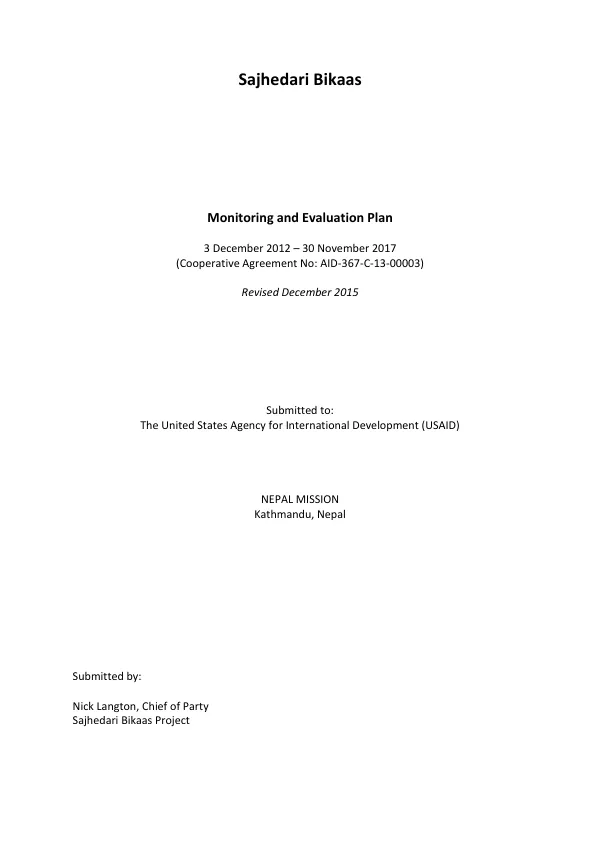 Sajhedari Bikaas

Monitoring and Evaluation Plan

3 December 2012 – 30 November 2017
(Cooperative Agreement No: AID-367-C-13-00003)

Revised December 2015

Submitted to:
The United States Agency for International Development (USAID)

NEPAL MISSION
Kathmandu, Nepal

Submitted by:

Nick Langton, Chief of Party
Sajhedari Bikaas Project